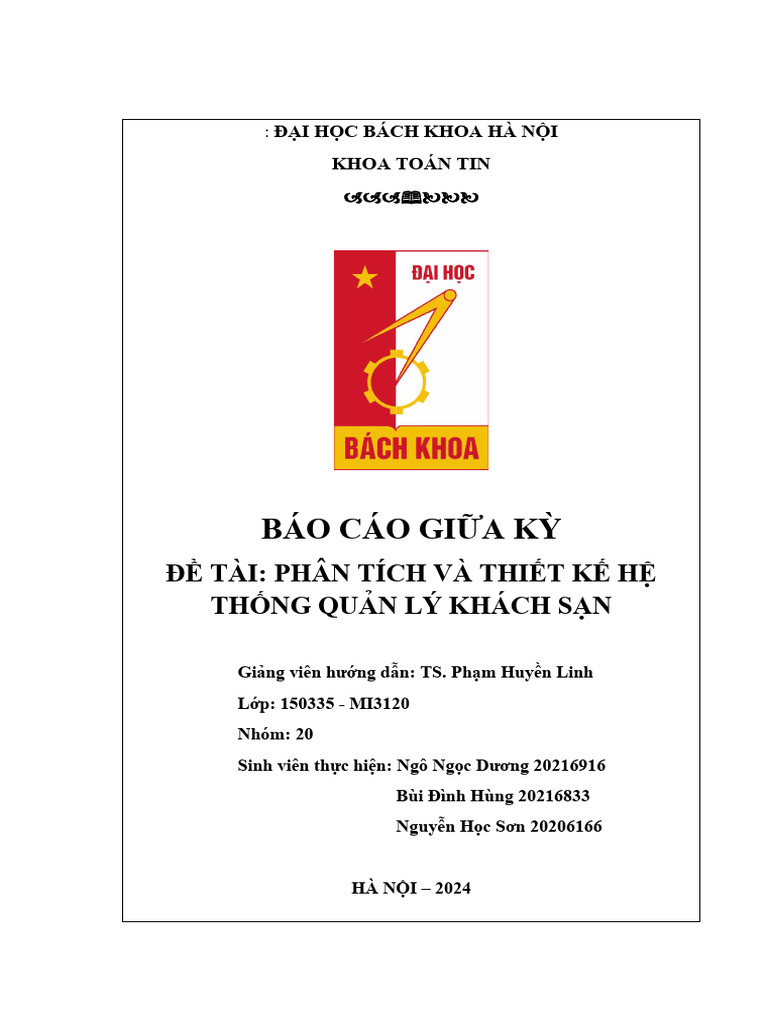 : ĐẠI HỌC BÁCH KHOA HÀ NỘI

KHOA TOÁN TIN

ĐẠI HỌC

BÁCH KHOA

BÁO CÁO GIỮA KỲ

ĐỀ TÀI: PHÂN TÍCH VÀ THIẾT KẾ HỆ THỐNG QUẢN LÝ KHÁCH SẠN

Giảng viên hướng dẫn: TS. Phạm Huyền Linh

Lớp: 150335 - MI3120

Nhóm: 20

Sinh viên thực hiện: Ngô Ngọc Dương 20216916

Bùi Đình Hùng 20216833

Nguyễn Học Sơn 20206166

HÀ NỘI – 2024